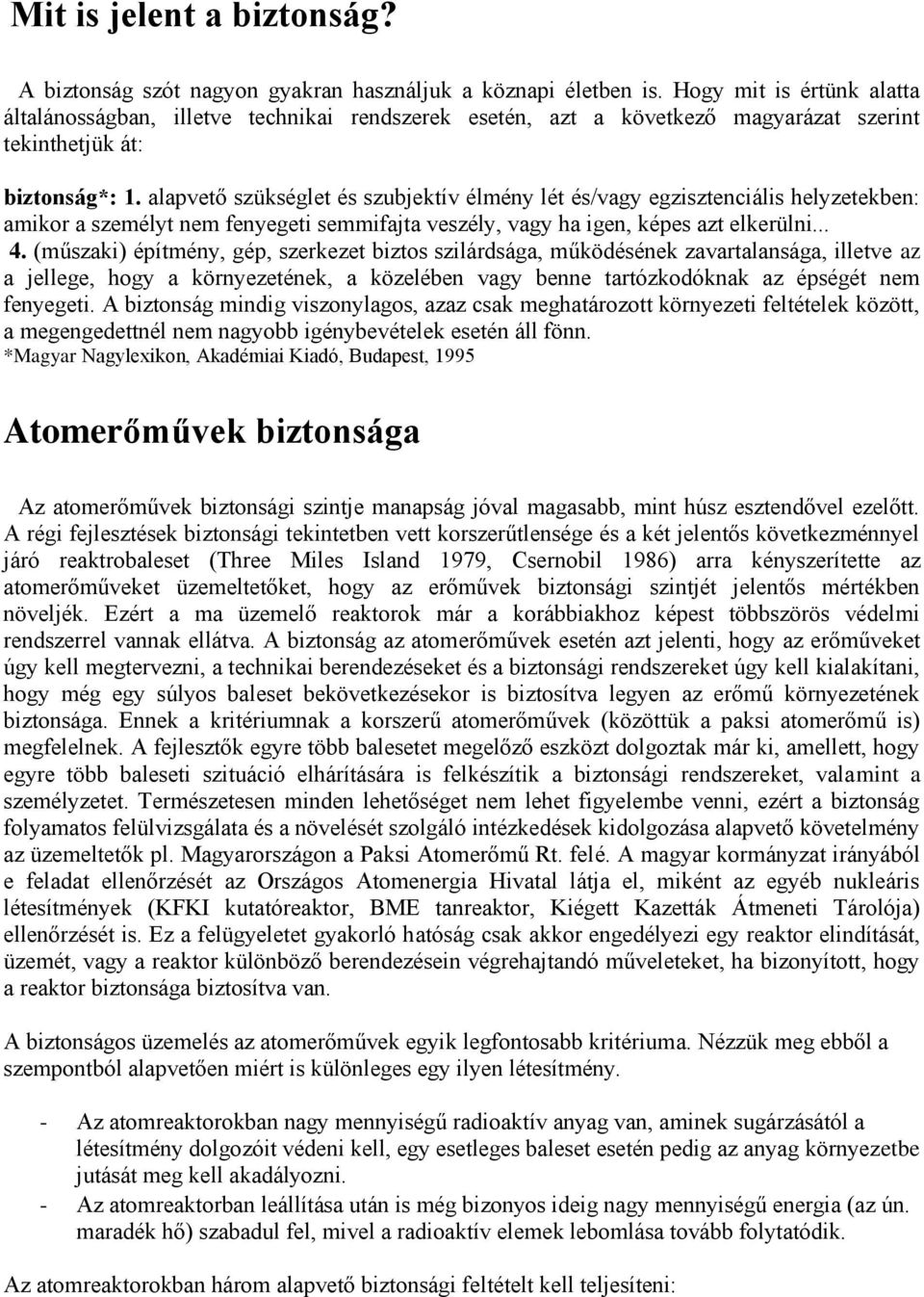 Mit is jelent a biztonság?

A biztonság szót nagyon gyakran használjuk a köznapi életben is. Hogy mit is értünk alatta általánosságban, illetve technikai rendszerek esetén, azt a következő magyarázat szerint tekinthetjük át:

biztonság*: 1. alapvető szükséglet és szubjektív élmény lét és/vagy egzisztenciális helyzetekben: amikor a személyt nem fenyegeti semmifajta veszély, vagy ha igen, képes azt elkerülni... 4. (műszaki) építmény, gép, szerkezet biztos szilárdsága, működésének zavartalansága, illetve az a jellege, hogy a környezetének, a közelében vagy benne tartózkodóknak az épségét nem fenyegeti. A biztonság mindig viszonylagos, azaz csak meghatározott környezeti feltételek között, a megengedettnél nem nagyobb igénybevételek esetén áll fönn.
*Magyar Nagylexikon, Akadémiai Kiadó, Budapest, 1995

Atomerőművek biztonsága

Az atomerőművek biztonsági szintje manapság jóval magasabb, mint húsz esztendővel ezelőtt. A régi fejlesztések biztonsági tekintetben vett korszerűtlensége és a két jelentős következménnyel járó reaktrobaleset (Three Miles Island 1979, Csernobil 1986) arra kényszerítette az atomerőműveket üzemeltetőket, hogy az erőművek biztonsági szintjét jelentős mértékben növeljék. Ezért a ma üzemelő reaktorok már a korábbiakhoz képest többszörös védelmi rendszerrel vannak ellátva. A biztonság az atomerőművek esetén azt jelenti, hogy az erőműveket úgy kell megtervezni, a technikai berendezéseket és a biztonsági rendszereket úgy kell kialakítani, hogy még egy súlyos baleset bekövetkezésekor is biztosítva legyen az erőmű környezetének biztonsága. Ennek a kritériumnak a korszerű atomerőművek (közöttük a paksi atomerőmű is) megfelelnek. A fejlesztők egyre több balesetet megelőző eszközt dolgoztak már ki, amellett, hogy egyre több baleseti szituáció elhárítására is felkészítik a biztonsági rendszereket, valamint a személyzetet. Természetesen minden lehetőséget nem lehet figyelembe venni, ezért a biztonság folyamatos felülvizsgálata és a növelését szolgáló intézkedések kidolgozása alapvető követelmény az üzemeltetők pl. Magyarországon a Paksi Atomerőmű Rt. felé. A magyar kormányzat irányából e feladat ellenőrzését az Országos Atomenergia Hivatal látja el, miként az egyéb nukleáris létesítmények (KFKI kutatóreaktor, BME tanreaktor, Kiégett Kazetták Átmeneti Tárolója) ellenőrzését is. Ez a felügyeletet gyakorló hatóság csak akkor engedélyezi egy reaktor elindítását, üzemét, vagy a reaktor különböző berendezésein végrehajtandó műveleteket, ha bizonyított, hogy a reaktor biztonsága biztosítva van.

A biztonságos üzemelés az atomerőművek egyik legfontosabb kritériuma. Nézzük meg ebből a szempontból alapvetően miért is különleges egy ilyen létesítmény.

- Az atomreaktorokban nagy mennyiségű radioaktív anyag van, aminek sugárzásától a létesítmény dolgozóit védeni kell, egy esetleges baleset esetén pedig az anyag környezetbe jutását meg kell akadályozni.
- Az atomreaktorban leállítása után is még bizonyos ideig nagy mennyiségű energia (az ún. maradék hő) szabadul fel, mivel a radioaktív elemek lebomlása tovább folytatódik.

Az atomreaktorokban három alapvető biztonsági feltételt kell teljesíteni: